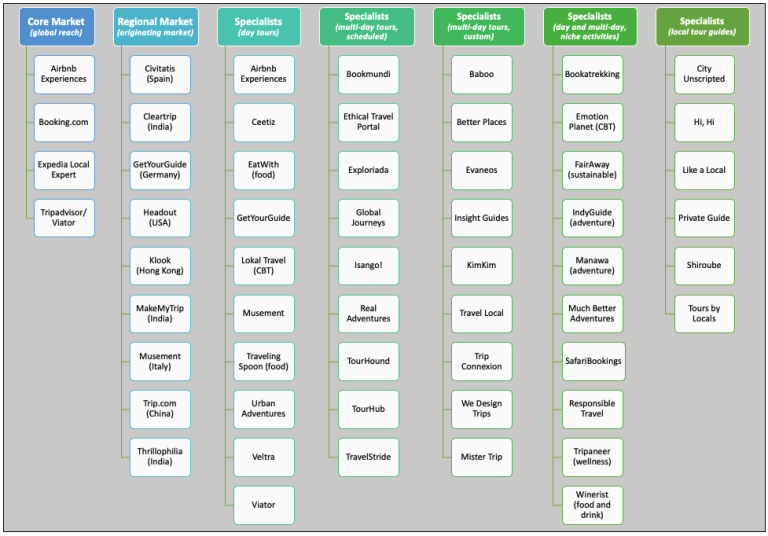 Core Market
(global reach)

Airbnb Experiences

Booking.com

Expedia Local Expert

Tripadvisor/ Viator

Regional Market
(originating market)

Civitatis (Spain)

Cleartrip (India)

GetYourGuide (Germany)

Headout (USA)

Klook (Hong Kong)

MakeMyTrip (India)

Musement (Italy)

Trip.com (China)

Thrillophilia (India)

Specialists
(day tours)

Airbnb Experiences

Ceetiz

EatWith (food)

GetYourGuide

Lokal Travel (CBT)

Musement

Traveling Spoon (food)

Urban Adventures

Veltra

Viator

Specialists
(multi-day tours, scheduled)

Bookmundi

Ethical Travel Portal

Exploriada

Global Journeys

Isango!

Real Adventures

TourHound

TourHub

TravelStride

Specialists
(multi-day tours, custom)

Baboo

Better Places

Evaneos

Insight Guides

KimKim

Travel Local

Trip Connexion

We Design Trips

Mister Trip

Specialists
(day and multi-day, niche activities)

Bookatrekking

Emotion Planet (CBT)

FairAway (sustainable)

IndyGuide (adventure)

Manawa (adventure)

Much Better Adventures

SafariBookings

Responsible Travel

Tripaneer (wellness)

Winerist (food and drink)

Specialists
(local tour guides)

City Unscripted

Hi, Hi

Like a Local

Private Guide

Shiroube

Tours by Locals